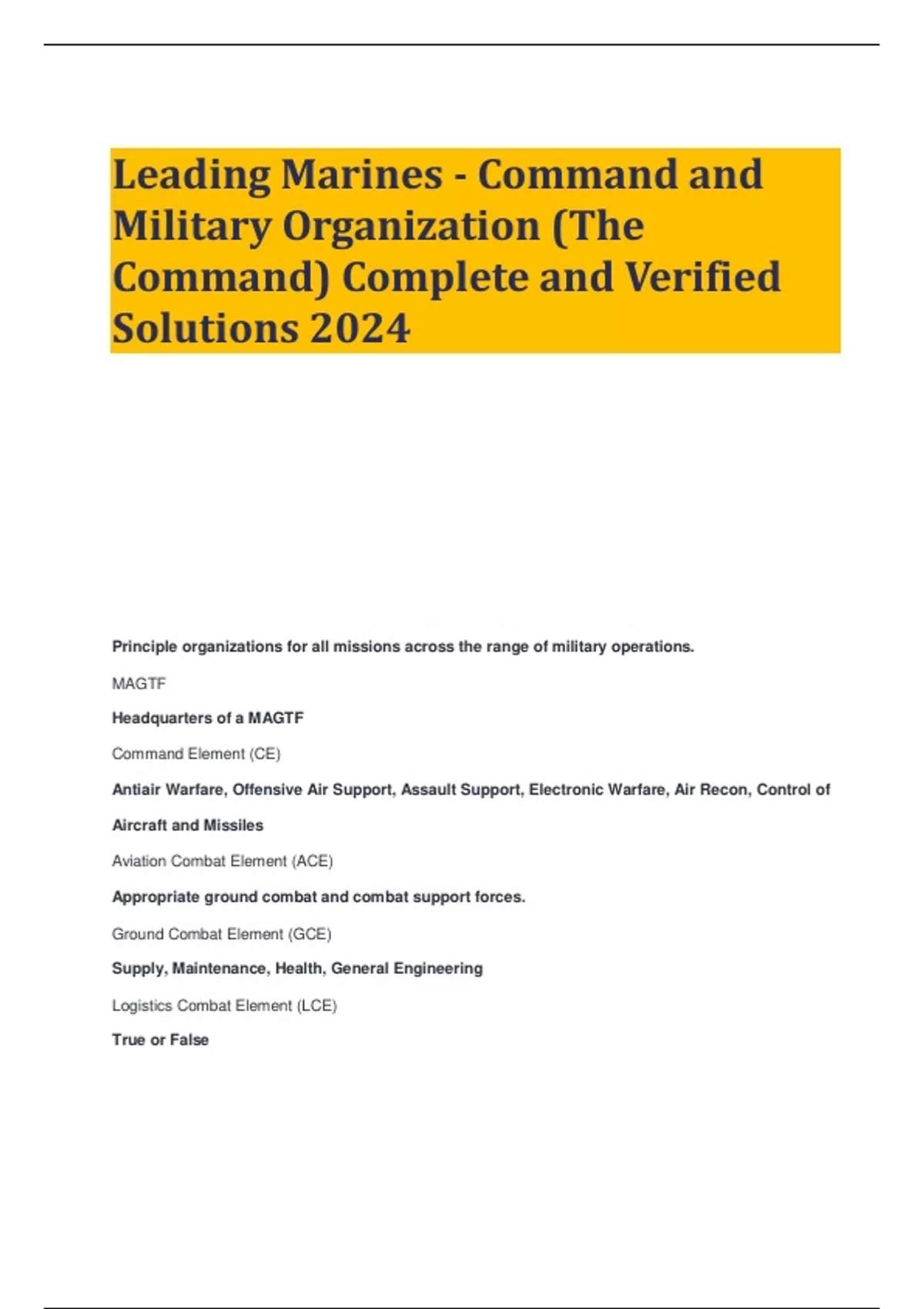 Leading Marines - Command and Military Organization (The Command) Complete and Verified Solutions 2024

Principle organizations for all missions across the range of military operations.

MAGTF

Headquarters of a MAGTF

Command Element (CE)

Antiair Warfare, Offensive Air Support, Assault Support, Electronic Warfare, Air Recon, Control of Aircraft and Missiles

Aviation Combat Element (ACE)

Appropriate ground combat and combat support forces.

Ground Combat Element (GCE)

Supply, Maintenance, Health, General Engineering

Logistics Combat Element (LCE)

True or False